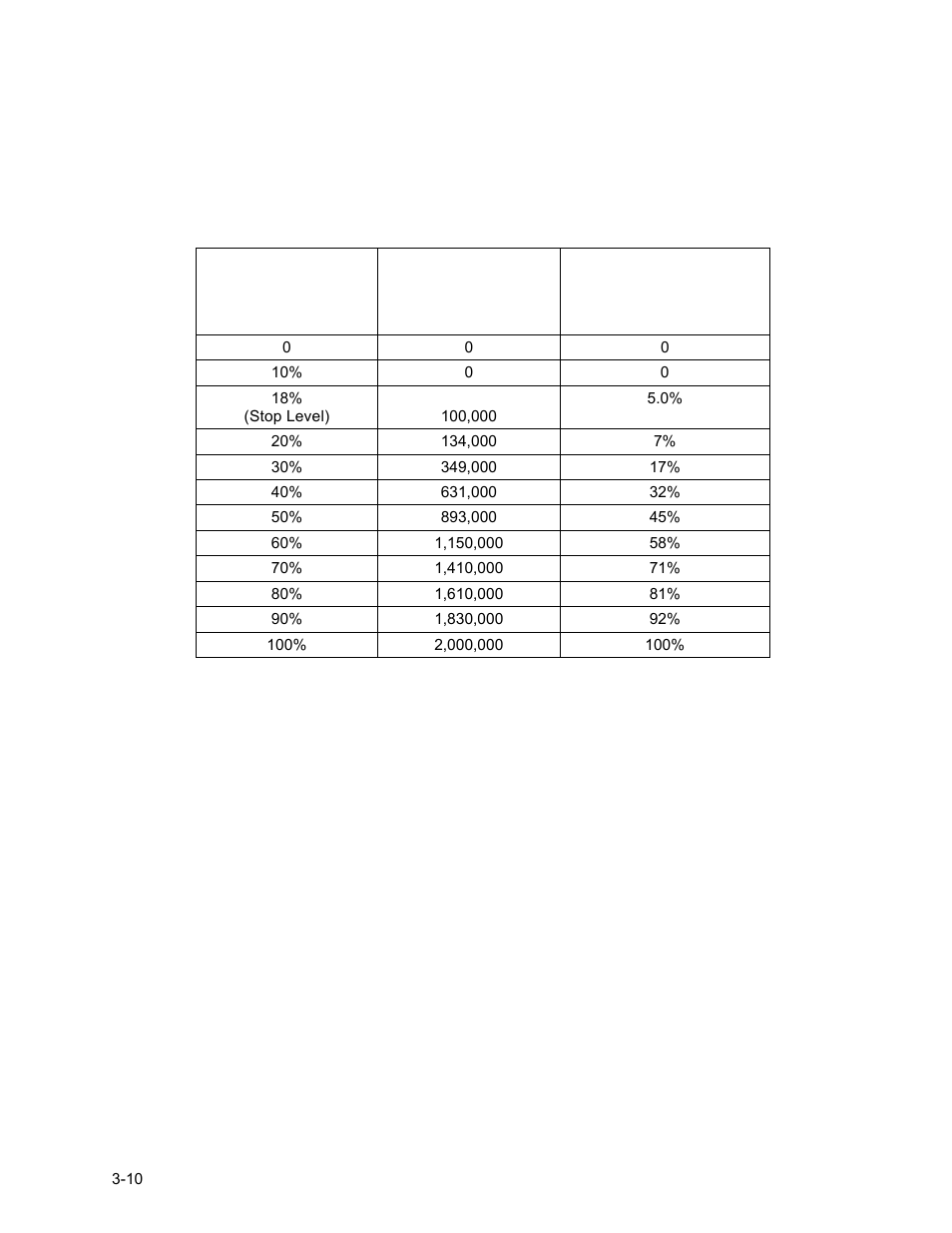 |  |  |  |
|---|---|---|
| 0 | 0 | 0 |
| 10% | 0 | 0 |
| 18% (Stop Level) | 100,000 | 5.0% |
| 20% | 134,000 | 7% |
| 30% | 349,000 | 17% |
| 40% | 631,000 | 32% |
| 50% | 893,000 | 45% |
| 60% | 1,150,000 | 58% |
| 70% | 1,410,000 | 71% |
| 80% | 1,610,000 | 81% |
| 90% | 1,830,000 | 92% |
| 100% | 2,000,000 | 100% |

3-10